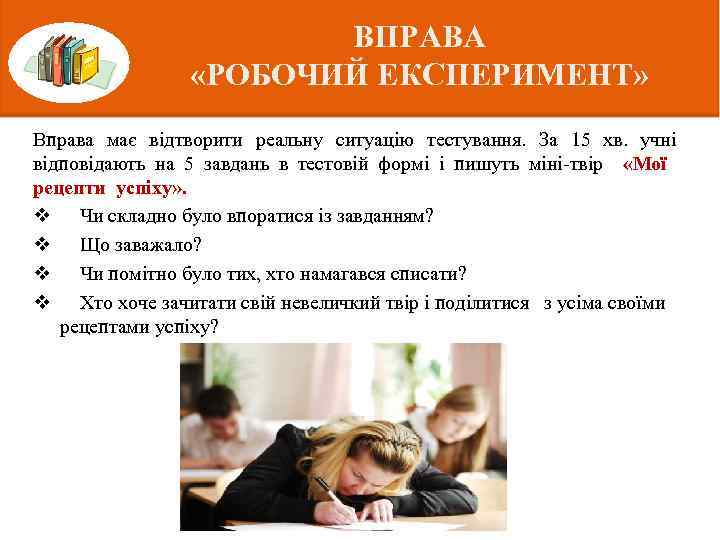 ВПРАВА
«РОБОЧИЙ ЕКСПЕРИМЕНТ»

Вправа має відтворити реальну ситуацію тестування. За 15 хв. учні відповідають на 5 завдань в тестовій формі і пишуть міні-твір «Мої рецепти успіху».

❖ Чи складно було впоратися із завданням?
❖ Що заважало?
❖ Чи помітно було тих, хто намагався списати?
❖ Хто хоче зачитати свій невеличкий твір і поділитися з усіма своїми рецептами успіху?